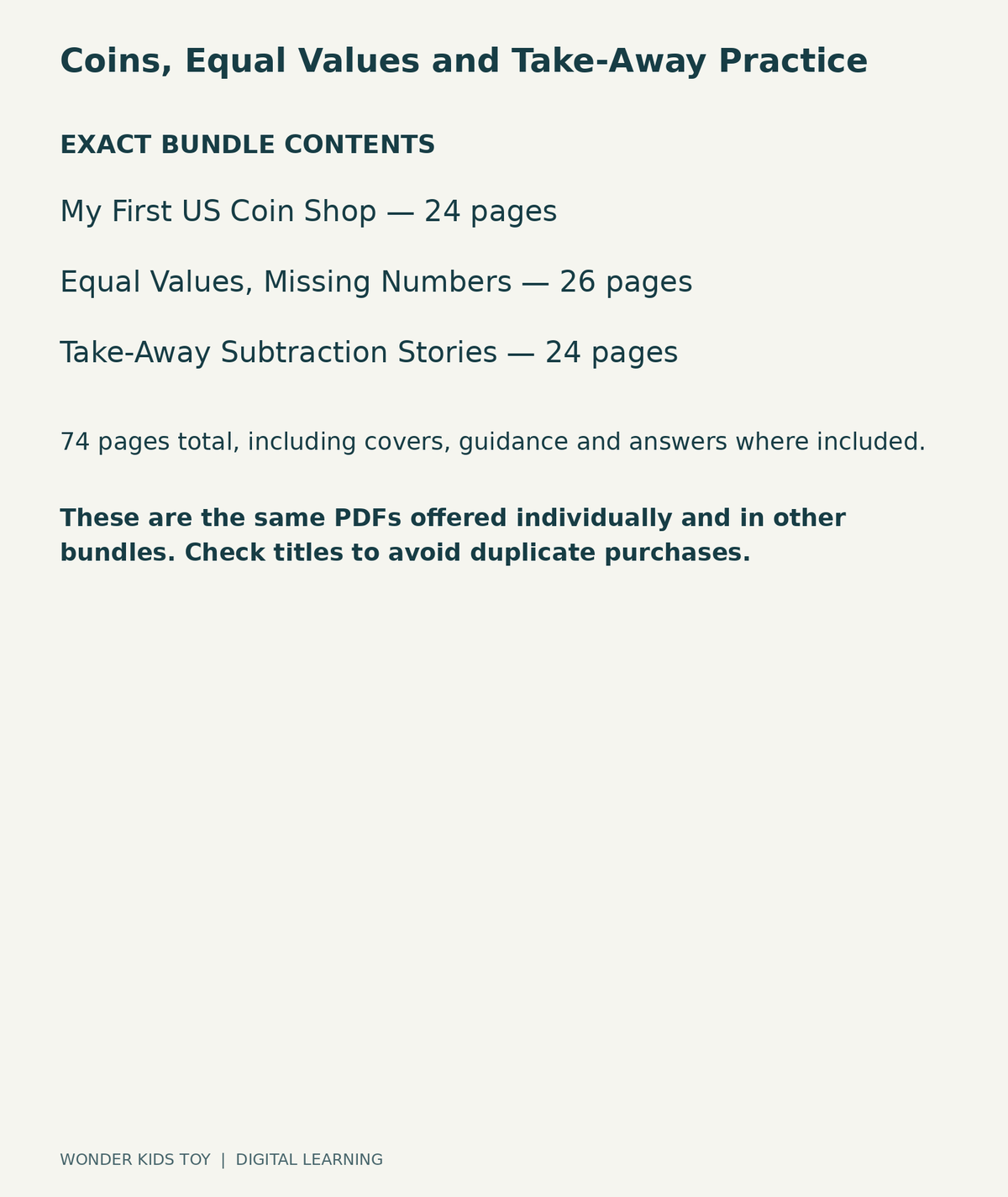 Coins, Equal Values and Take-Away Practice

EXACT BUNDLE CONTENTS

My First US Coin Shop — 24 pages

Equal Values, Missing Numbers — 26 pages

Take-Away Subtraction Stories — 24 pages

74 pages total, including covers, guidance and answers where included.

These are the same PDFs offered individually and in other bundles. Check titles to avoid duplicate purchases.

WONDER KIDS TOY | DIGITAL LEARNING